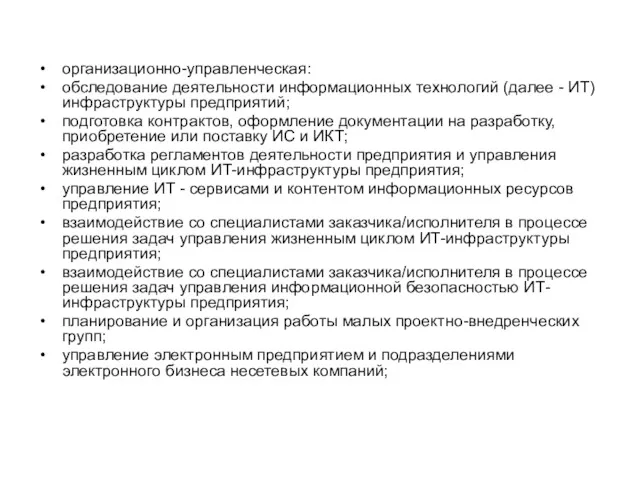 • организационно-управленческая:
• обследование деятельности информационных технологий (далее - ИТ) инфраструктуры предприятий;
• подготовка контрактов, оформление документации на разработку, приобретение или поставку ИС и ИКТ;
• разработка регламентов деятельности предприятия и управления жизненным циклом ИТ-инфраструктуры предприятия;
• управление ИТ - сервисами и контентом информационных ресурсов предприятия;
• взаимодействие со специалистами заказчика/исполнителя в процессе решения задач управления жизненным циклом ИТ-инфраструктуры предприятия;
• взаимодействие со специалистами заказчика/исполнителя в процессе решения задач управления информационной безопасностью ИТ-инфраструктуры предприятия;
• планирование и организация работы малых проектно-внедренческих групп;
• управление электронным предприятием и подразделениями электронного бизнеса несетевых компаний;